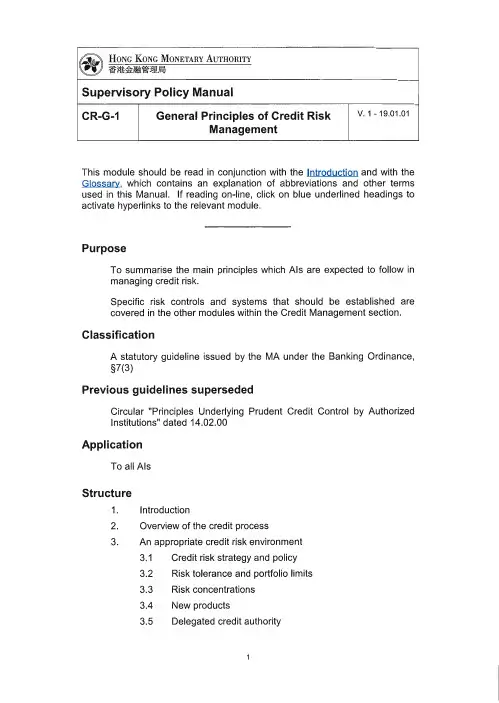 HONG KONG MONETARY AUTHORITY
香港金融管理局

Supervisory Policy Manual

| CR-G-1 | General Principles of Credit Risk Management | V. 1 - 19.01.01 |
|---|---|---|

This module should be read in conjunction with the Introduction and with the Glossary, which contains an explanation of abbreviations and other terms used in this Manual. If reading on-line, click on blue underlined headings to activate hyperlinks to the relevant module.

Purpose

To summarise the main principles which AIs are expected to follow in managing credit risk.

Specific risk controls and systems that should be established are covered in the other modules within the Credit Management section.

Classification

A statutory guideline issued by the MA under the Banking Ordinance, §7(3)

Previous guidelines superseded

Circular "Principles Underlying Prudent Credit Control by Authorized Institutions" dated 14.02.00

Application

To all AIs

Structure

1. Introduction
2. Overview of the credit process
3. An appropriate credit risk environment
3.1 Credit risk strategy and policy
3.2 Risk tolerance and portfolio limits
3.3 Risk concentrations
3.4 New products
3.5 Delegated credit authority

1